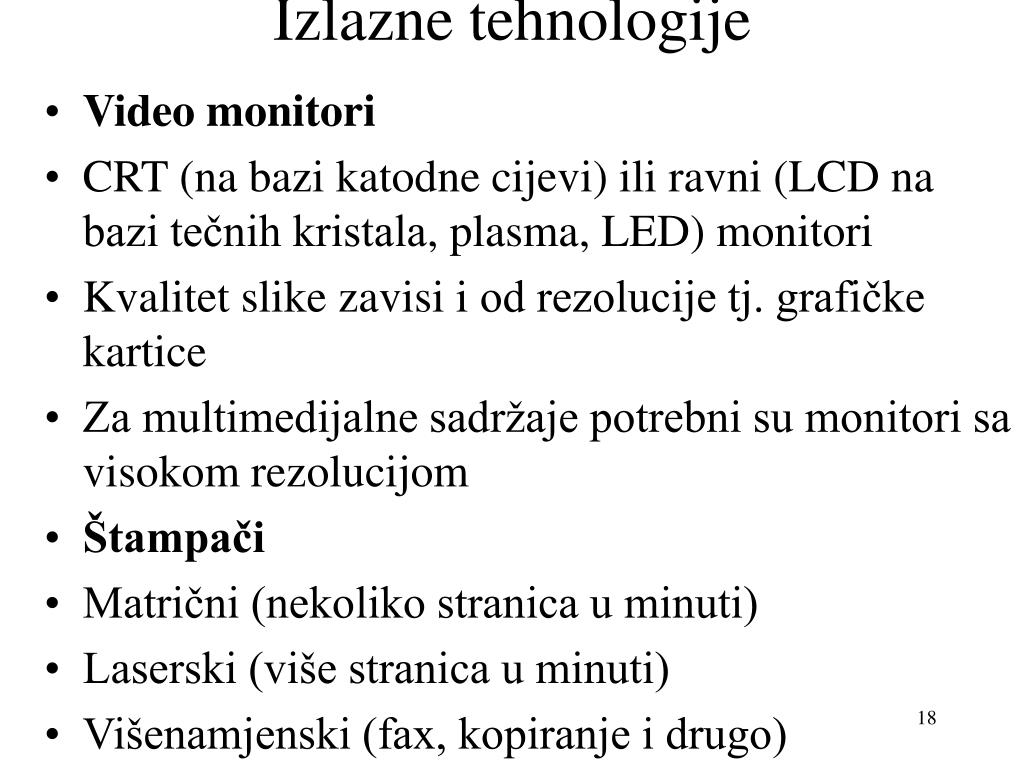 Izlazne tehnologije

• Video monitori
• CRT (na bazi katodne cijevi) ili ravni (LCD na bazi tečnih kristala, plasma, LED) monitori
• Kvalitet slike zavisi i od rezolucije tj. grafičke kartice
• Za multimedijalne sadržaje potrebni su monitori sa visokom rezolucijom
• Štampači
• Matrični (nekoliko stranica u minuti)
• Laserski (više stranica u minuti)
• Višenamjenski (fax, kopiranje i drugo)

18